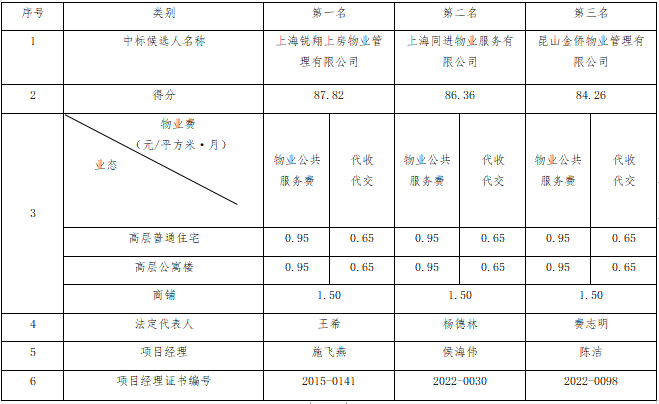 | 序号 | 类别 | 第一名 | | 第二名 | | 第三名 | |
|---|---|---|---|---|---|---|---|
| 1 | 中标候选人名称 | 上海锐翔上房物业管理有限公司 | | 上海同进物业服务有限公司 | | 昆山金侨物业管理有限公司 | |
| 2 | 得分 | 87.82 | | 86.36 | | 84.26 | |
| 3 | 物业费（元/平方米·月） 业态 | 物业公共服务费 | 代收代交 | 物业公共服务费 | 代收代交 | 物业公共服务费 | 代收代交 |
| | 高层普通住宅 | 0.95 | 0.65 | 0.95 | 0.65 | 0.95 | 0.65 |
| | 高层公寓楼 | 0.95 | 0.65 | 0.95 | 0.65 | 0.95 | 0.65 |
| | 商铺 | 1.50 | | 1.50 | | 1.50 | |
| 4 | 法定代表人 | 王希 | | 杨德林 | | 费志明 | |
| 5 | 项目经理 | 施飞燕 | | 侯海伟 | | 陈洁 | |
| 6 | 项目经理证书编号 | 2015-0141 | | 2022-0030 | | 2022-0098 | |